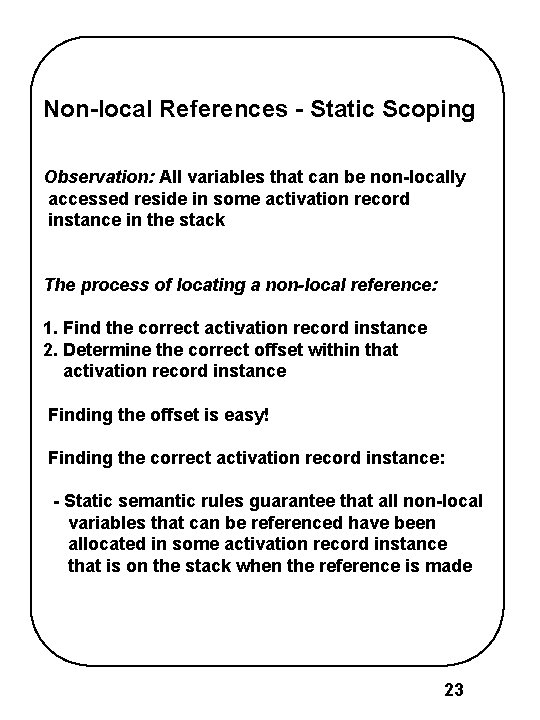 Non-local References - Static Scoping

Observation: All variables that can be non-locally accessed reside in some activation record instance in the stack

The process of locating a non-local reference:

1. Find the correct activation record instance
2. Determine the correct offset within that activation record instance

Finding the offset is easy!

Finding the correct activation record instance:

- Static semantic rules guarantee that all non-local variables that can be referenced have been allocated in some activation record instance that is on the stack when the reference is made

23